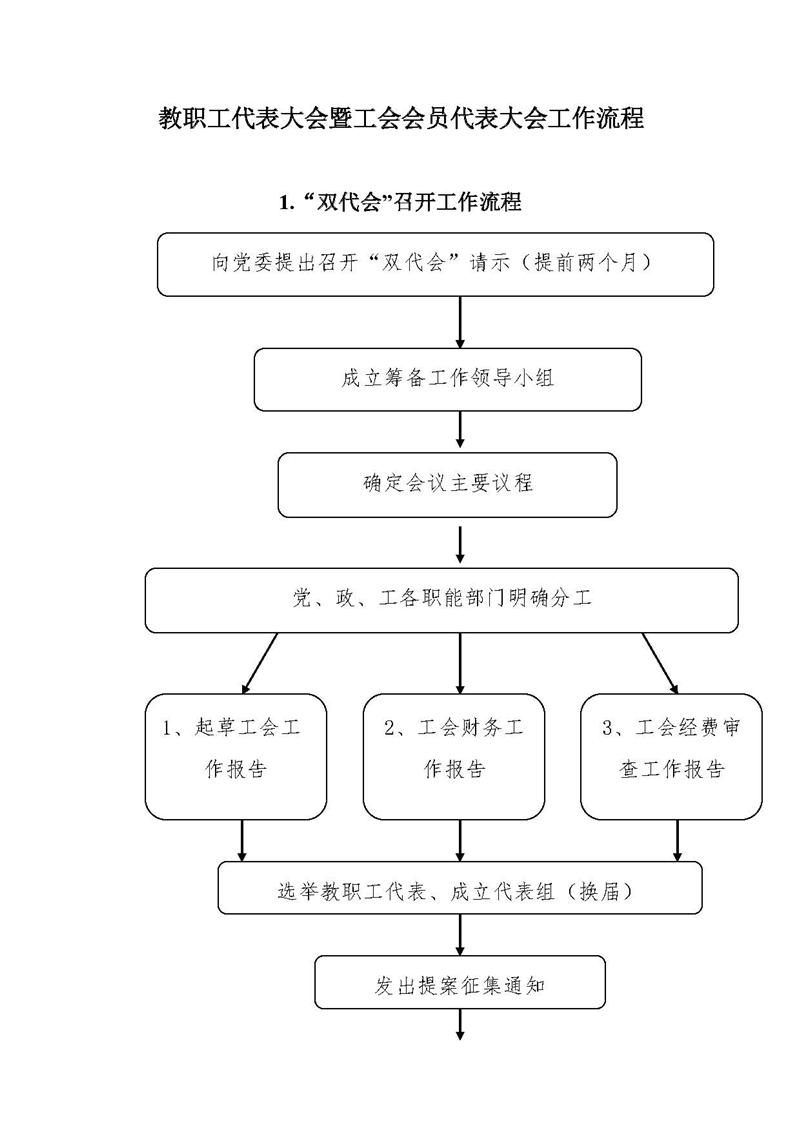 教职工代表大会暨工会会员代表大会工作流程

1. “双代会”召开工作流程

向党委提出召开“双代会”请示（提前两个月）

成立筹备工作领导小组

确定会议主要议程

党、政、工各职能部门明确分工

1、起草工会工作报告

2、工会财务工作报告

3、工会经费审查工作报告

选举教职工代表、成立代表组（换届）

发出提案征集通知